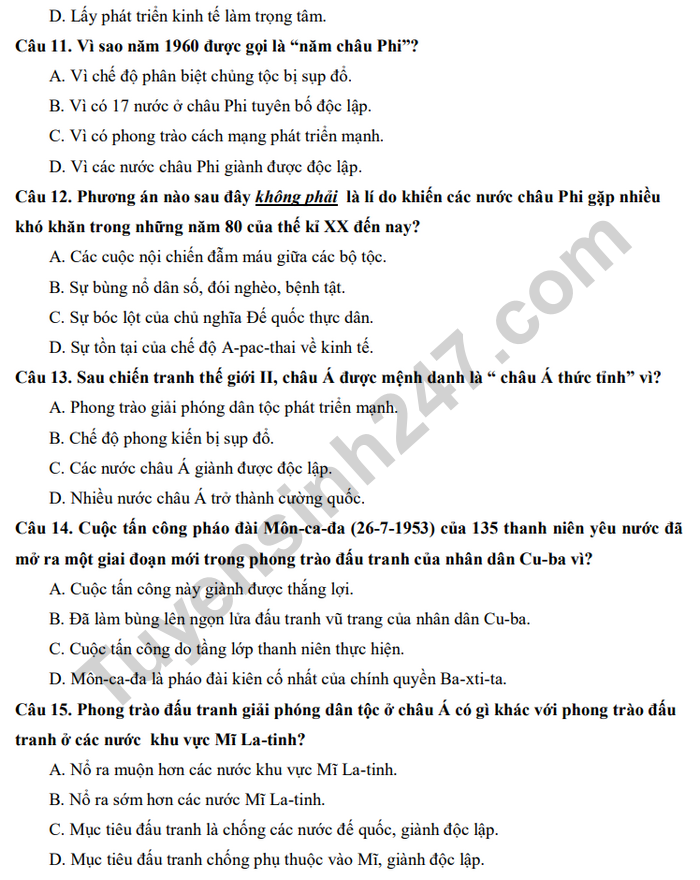 D. Lấy phát triển kinh tế làm trọng tâm.

Câu 11. Vì sao năm 1960 được gọi là "năm châu Phi"?

A. Vì chế độ phân biệt chủng tộc bị sụp đổ.

B. Vì có 17 nước ở châu Phi tuyên bố độc lập.

C. Vì có phong trào cách mạng phát triển mạnh.

D. Vì các nước châu Phi giành được độc lập.

Câu 12. Phương án nào sau đây không phải là lí do khiến các nước châu Phi gặp nhiều khó khăn trong những năm 80 của thế kỉ XX đến nay?

A. Các cuộc nội chiến đẫm máu giữa các bộ tộc.

B. Sự bùng nổ dân số, đói nghèo, bệnh tật.

C. Sự bóc lột của chủ nghĩa Đế quốc thực dân.

D. Sự tồn tại của chế độ A-pac-thai về kinh tế.

Câu 13. Sau chiến tranh thế giới II, châu Á được mệnh danh là " châu Á thức tỉnh" vì?

A. Phong trào giải phóng dân tộc phát triển mạnh.

B. Chế độ phong kiến bị sụp đổ.

C. Các nước châu Á giành được độc lập.

D. Nhiều nước châu Á trở thành cường quốc.

Câu 14. Cuộc tấn công pháo đài Môn-ca-đa (26-7-1953) của 135 thanh niên yêu nước đã mở ra một giai đoạn mới trong phong trào đấu tranh của nhân dân Cu-ba vì?

A. Cuộc tấn công này giành được thắng lợi.

B. Đã làm bùng lên ngọn lửa đấu tranh vũ trang của nhân dân Cu-ba.

C. Cuộc tấn công do tầng lớp thanh niên thực hiện.

D. Môn-ca-đa là pháo đài kiên cố nhất của chính quyền Ba-xti-ta.

Câu 15. Phong trào đấu tranh giải phóng dân tộc ở châu Á có gì khác với phong trào đấu tranh ở các nước khu vực Mĩ La-tinh?

A. Nổ ra muộn hơn các nước khu vực Mĩ La-tinh.

B. Nổ ra sớm hơn các nước Mĩ La-tinh.

C. Mục tiêu đấu tranh là chống các nước đế quốc, giành độc lập.

D. Mục tiêu đấu tranh chống phụ thuộc vào Mĩ, giành độc lập.

Tuyensinh247.com